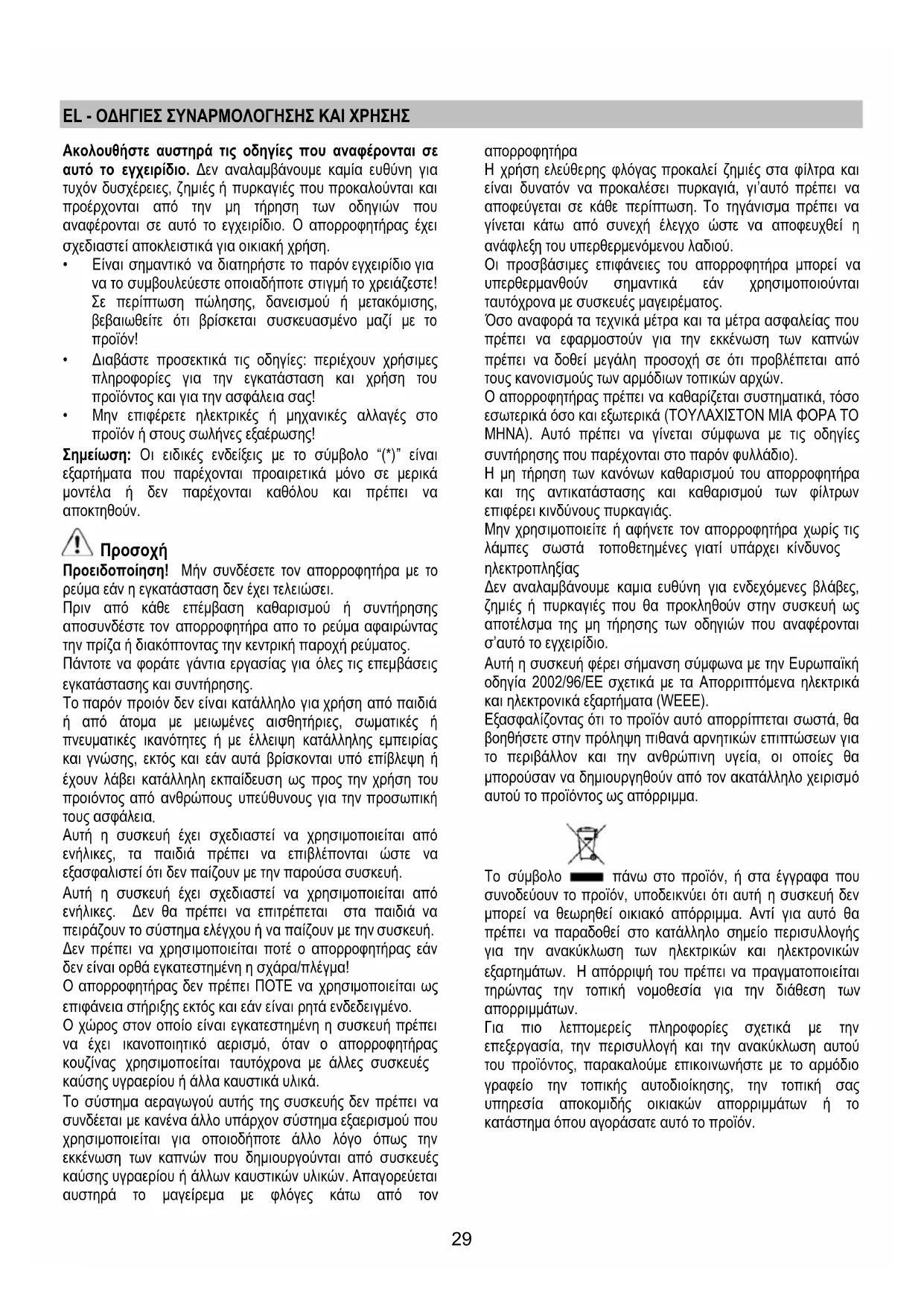 EL - ΟΔΗΓΙΕΣ ΣΥΝΑΡΜΟΛΟΓΗΣΗΣ ΚΑΙ ΧΡΗΣΗΣ

Ακολουθήστε αυστηρά τις οδηγίες που αναφέρονται σε αυτό το εγχειρίδιο. Δεν αναλαμβάνουμε καμία ευθύνη για τυχόν δυσχέρειες, ζημιές ή πυρκαγιές που προκαλούνται και προέρχονται από την μη τήρηση των οδηγιών που αναφέρονται σε αυτό το εγχειρίδιο. Ο απορροφητήρας έχει σχεδιαστεί αποκλειστικά για οικιακή χρήση.
• Είναι σημαντικό να διατηρήστε το παρόν εγχειρίδιο για να το συμβουλεύεστε οποιαδήποτε στιγμή το χρειάζεστε! Σε περίπτωση πώλησης, δανεισμού ή μετακόμισης, βεβαιωθείτε ότι βρίσκεται συσκευασμένο μαζί με το προϊόν!
• Διαβάστε προσεκτικά τις οδηγίες: περιέχουν χρήσιμες πληροφορίες για την εγκατάσταση και χρήση του προϊόντος και για την ασφάλεια σας!
• Μην επιφέρετε ηλεκτρικές ή μηχανικές αλλαγές στο προϊόν ή στους σωλήνες εξαέρωσης!
Σημείωση: Οι ειδικές ενδείξεις με το σύμβολο “(*)” είναι εξαρτήματα που παρέχονται προαιρετικά μόνο σε μερικά μοντέλα ή δεν παρέχονται καθόλου και πρέπει να αποκτηθούν.

Προσοχή
Προειδοποίηση! Μήν συνδέσετε τον απορροφητήρα με το ρεύμα εάν η εγκατάσταση δεν έχει τελειώσει.
Πριν από κάθε επέμβαση καθαρισμού ή συντήρησης αποσυνδέστε τον απορροφητήρα απο το ρεύμα αφαιρώντας την πρίζα ή διακόπτοντας την κεντρική παροχή ρεύματος.
Πάντοτε να φοράτε γάντια εργασίας για όλες τις επεμβάσεις εγκατάστασης και συντήρησης.
Το παρόν προιόν δεν είναι κατάλληλο για χρήση από παιδιά ή από άτομα με μειωμένες αισθητήριες, σωματικές ή πνευματικές ικανότητες ή με έλλειψη κατάλληλης εμπειρίας και γνώσης, εκτός και εάν αυτά βρίσκονται υπό επίβλεψη ή έχουν λάβει κατάλληλη εκπαίδευση ως προς την χρήση του προιόντος από ανθρώπους υπεύθυνους για την προσωπική τους ασφάλεια.
Αυτή η συσκευή έχει σχεδιαστεί να χρησιμοποιείται από ενήλικες, τα παιδιά πρέπει να επιβλέπονται ώστε να εξασφαλιστεί ότι δεν παίζουν με την παρούσα συσκευή.
Αυτή η συσκευή έχει σχεδιαστεί να χρησιμοποιείται από ενήλικες. Δεν θα πρέπει να επιτρέπεται στα παιδιά να πειράζουν το σύστημα ελέγχου ή να παίζουν με την συσκευή.
Δεν πρέπει να χρησιμοποιείται ποτέ ο απορροφητήρας εάν δεν είναι ορθά εγκατεστημένη η σχάρα/πλέγμα!
Ο απορροφητήρας δεν πρέπει ΠΟΤΕ να χρησιμοποιείται ως επιφάνεια στήριξης εκτός και εάν είναι ρητά ενδεδειγμένο.
Ο χώρος στον οποίο είναι εγκατεστημένη η συσκευή πρέπει να έχει ικανοποιητικό αερισμό, όταν ο απορροφητήρας κουζίνας χρησιμοποιείται ταυτόχρονα με άλλες συσκευές καύσης υγραερίου ή άλλα καυστικά υλικά.
Το σύστημα αεραγωγού αυτής της συσκευής δεν πρέπει να συνδέεται με κανένα άλλο υπάρχον σύστημα εξαερισμού που χρησιμοποιείται για οποιοδήποτε άλλο λόγο όπως την εκκένωση των καπνών που δημιουργούνται από συσκευές καύσης υγραερίου ή άλλων καυστικών υλικών. Απαγορεύεται αυστηρά το μαγείρεμα με φλόγες κάτω από τον απορροφητήρα
Η χρήση ελεύθερης φλόγας προκαλεί ζημιές στα φίλτρα και είναι δυνατόν να προκαλέσει πυρκαγιά, γι'αυτό πρέπει να αποφεύγεται σε κάθε περίπτωση. Το τηγάνισμα πρέπει να γίνεται κάτω από συνεχή έλεγχο ώστε να αποφευχθεί η ανάφλεξη του υπερθερμενόμενου λαδιού.
Οι προσβάσιμες επιφάνειες του απορροφητήρα μπορεί να υπερθερμανθούν σημαντικά εάν χρησιμοποιούνται ταυτόχρονα με συσκευές μαγειρέματος.
Όσο αναφορά τα τεχνικά μέτρα και τα μέτρα ασφαλείας που πρέπει να εφαρμοστούν για την εκκένωση των καπνών πρέπει να δοθεί μεγάλη προσοχή σε ότι προβλέπεται από τους κανονισμούς των αρμόδιων τοπικών αρχών.
Ο απορροφητήρας πρέπει να καθαρίζεται συστηματικά, τόσο εσωτερικά όσο και εξωτερικά (ΤΟΥΛΑΧΙΣΤΟΝ ΜΙΑ ΦΟΡΑ ΤΟ ΜΗΝΑ). Αυτό πρέπει να γίνεται σύμφωνα με τις οδηγίες συντήρησης που παρέχονται στο παρόν φυλλάδιο).
Η μη τήρηση των κανόνων καθαρισμού του απορροφητήρα και της αντικατάστασης και καθαρισμού των φίλτρων επιφέρει κινδύνους πυρκαγιάς.
Μην χρησιμοποιείτε ή αφήνετε τον απορροφητήρα χωρίς τις λάμπες σωστά τοποθετημένες γιατί υπάρχει κίνδυνος ηλεκτροπληξίας
Δεν αναλαμβάνουμε καμια ευθύνη για ενδεχόμενες βλάβες, ζημιές ή πυρκαγιές που θα προκληθούν στην συσκευή ως αποτέλσμα της μη τήρησης των οδηγιών που αναφέρονται σ'αυτό το εγχειρίδιο.
Αυτή η συσκευή φέρει σήμανση σύμφωνα με την Ευρωπαϊκή οδηγία 2002/96/ΕΕ σχετικά με τα Απορριπτόμενα ηλεκτρικά και ηλεκτρονικά εξαρτήματα (WEEE).
Εξασφαλίζοντας ότι το προϊόν αυτό απορρίπτεται σωστά, θα βοηθήσετε στην πρόληψη πιθανά αρνητικών επιπτώσεων για το περιβάλλον και την ανθρώπινη υγεία, οι οποίες θα μπορούσαν να δημιουργηθούν από τον ακατάλληλο χειρισμό αυτού το προϊόντος ως απόρριμμα.

Το σύμβολο πάνω στο προϊόν, ή στα έγγραφα που συνοδεύουν το προϊόν, υποδεικνύει ότι αυτή η συσκευή δεν μπορεί να θεωρηθεί οικιακό απόρριμμα. Αντί για αυτό θα πρέπει να παραδοθεί στο κατάλληλο σημείο περισυλλογής για την ανακύκλωση των ηλεκτρικών και ηλεκτρονικών εξαρτημάτων. Η απόρριψή του πρέπει να πραγματοποιείται τηρώντας την τοπική νομοθεσία για την διάθεση των απορριμμάτων.
Για πιο λεπτομερείς πληροφορίες σχετικά με την επεξεργασία, την περισυλλογή και την ανακύκλωση αυτού του προϊόντος, παρακαλούμε επικοινωνήστε με το αρμόδιο γραφείο την τοπικής αυτοδιοίκησης, την τοπική σας υπηρεσία αποκομιδής οικιακών απορριμμάτων ή το κατάστημα όπου αγοράσατε αυτό το προϊόν.

29